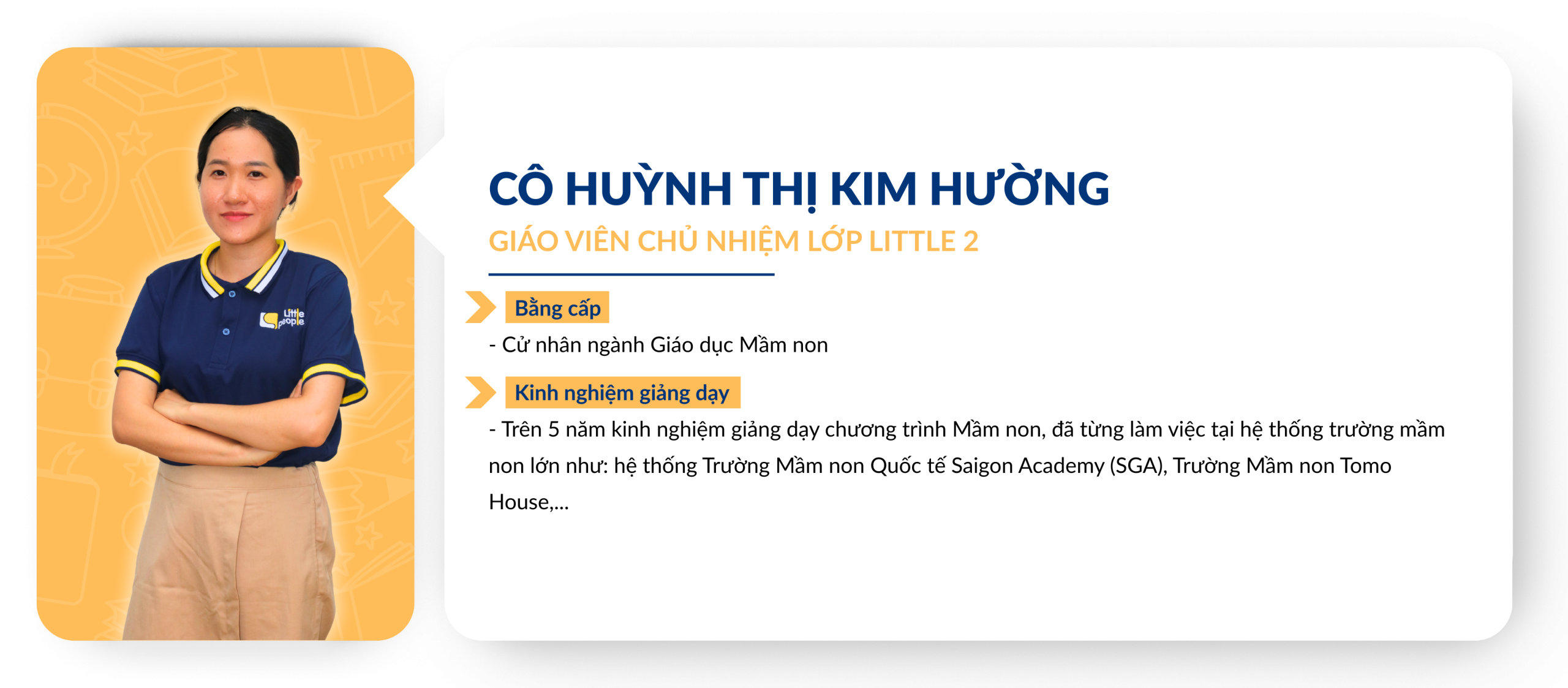 CÔ HUỲNH THỊ KIM HƯỜNG

GIÁO VIÊN CHỦ NHIỆM LỚP LITTLE 2

Bằng cấp

- Cử nhân ngành Giáo dục Mầm non

Kinh nghiệm giảng dạy

- Trên 5 năm kinh nghiệm giảng dạy chương trình Mầm non, đã từng làm việc tại hệ thống trường mầm non lớn như: hệ thống Trường Mầm non Quốc tế Saigon Academy (SGA), Trường Mầm non Tomo House,...